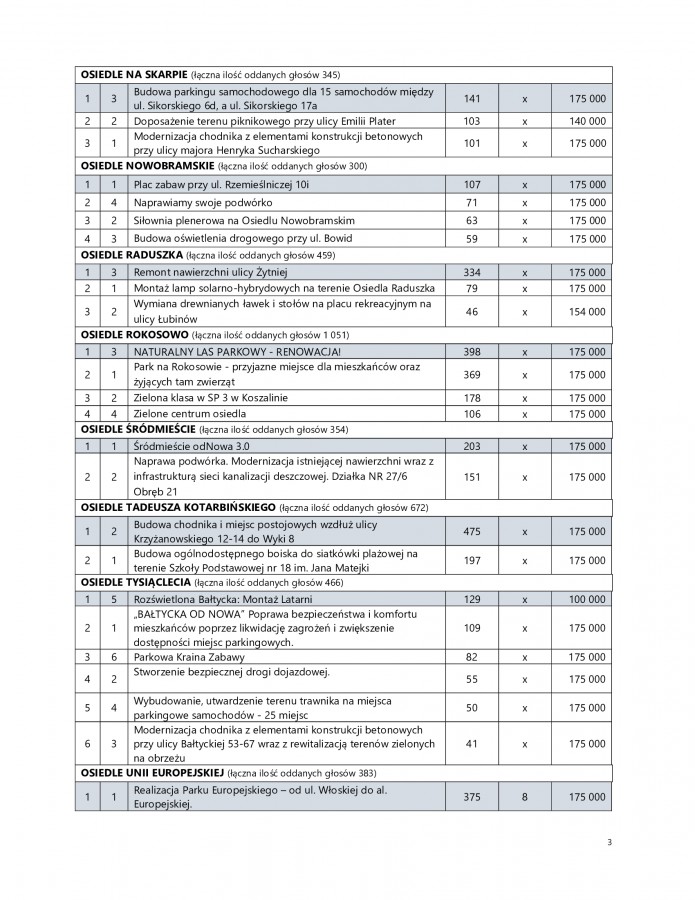 | OSIEDLE NA SKARPIE (łączna ilość oddanych głosów 345) | | | | | |
|---|---|---|---|---|---|
| 1 | 3 | Budowa parkingu samochodowego dla 15 samochodów między ul. Sikorskiego 6d, a ul. Sikorskiego 17a | 141 | x | 175 000 |
| 2 | 2 | Doposażenie terenu piknikowego przy ulicy Emilii Plater | 103 | x | 140 000 |
| 3 | 1 | Modernizacja chodnika z elementami konstrukcji betonowych przy ulicy majora Henryka Sucharskiego | 101 | x | 175 000 |
| OSIEDLE NOWOBRAMSKIE (łączna ilość oddanych głosów 300) | | | | | |
| 1 | 1 | Plac zabaw przy ul. Rzemieślniczej 10i | 107 | x | 175 000 |
| 2 | 4 | Naprawiamy swoje podwórko | 71 | x | 175 000 |
| 3 | 2 | Siłownia plenerowa na Osiedlu Nowobramskim | 63 | x | 175 000 |
| 4 | 3 | Budowa oświetlenia drogowego przy ul. Bowid | 59 | x | 175 000 |
| OSIEDLE RADUSZKA (łączna ilość oddanych głosów 459) | | | | | |
| 1 | 3 | Remont nawierzchni ulicy Żytniej | 334 | x | 175 000 |
| 2 | 1 | Montaż lamp solarno-hybrydowych na terenie Osiedla Raduszka | 79 | x | 175 000 |
| 3 | 2 | Wymiana drewnianych ławek i stołów na placu rekreacyjnym na ulicy Łubinów | 46 | x | 154 000 |
| OSIEDLE ROKOSOWO (łączna ilość oddanych głosów 1 051) | | | | | |
| 1 | 3 | NATURALNY LAS PARKOWY - RENOWACJA! | 398 | x | 175 000 |
| 2 | 1 | Park na Rokosowie - przyjazne miejsce dla mieszkańców oraz żyjących tam zwierząt | 369 | x | 175 000 |
| 3 | 2 | Zielona klasa w SP 3 w Koszalinie | 178 | x | 175 000 |
| 4 | 4 | Zielone centrum osiedla | 106 | x | 175 000 |
| OSIEDLE ŚRÓDMIEŚCIE (łączna ilość oddanych głosów 354) | | | | | |
| 1 | 1 | Śródmieście odNowa 3.0 | 203 | x | 175 000 |
| 2 | 2 | Naprawa podwórka. Modernizacja istniejącej nawierzchni wraz z infrastrukturą sieci kanalizacji deszczowej. Działka NR 27/6 Obręb 21 | 151 | x | 175 000 |
| OSIEDLE TADEUSZA KOTARBIŃSKIEGO (łączna ilość oddanych głosów 672) | | | | | |
| 1 | 2 | Budowa chodnika i miejsc postojowych wzdłuż ulicy Krzyżanowskiego 12-14 do Wyki 8 | 475 | x | 175 000 |
| 2 | 1 | Budowa ogólnodostępnego boiska do siatkówki plażowej na terenie Szkoły Podstawowej nr 18 im. Jana Matejki | 197 | x | 175 000 |
| OSIEDLE TYSIĄCLECIA (łączna ilość oddanych głosów 466) | | | | | |
| 1 | 5 | Rozświetlona Bałtycka: Montaż Latarni | 129 | x | 100 000 |
| 2 | 1 | „BAŁTYCKA OD NOWA" Poprawa bezpieczeństwa i komfortu mieszkańców poprzez likwidację zagrożeń i zwiększenie dostępności miejsc parkingowych. | 109 | x | 175 000 |
| 3 | 6 | Parkowa Kraina Zabawy | 82 | x | 175 000 |
| 4 | 2 | Stworzenie bezpiecznej drogi dojazdowej. | 55 | x | 175 000 |
| 5 | 4 | Wybudowanie, utwardzenie terenu trawnika na miejsca parkingowe samochodów - 25 miejsc | 50 | x | 175 000 |
| 6 | 3 | Modernizacja chodnika z elementami konstrukcji betonowych przy ulicy Bałtyckiej 53-67 wraz z rewitalizacją terenów zielonych na obrzeżu | 41 | x | 175 000 |
| OSIEDLE UNII EUROPEJSKIEJ (łączna ilość oddanych głosów 383) | | | | | |
| 1 | 1 | Realizacja Parku Europejskiego – od ul. Włoskiej do al. Europejskiej. | 375 | 8 | 175 000 |

3